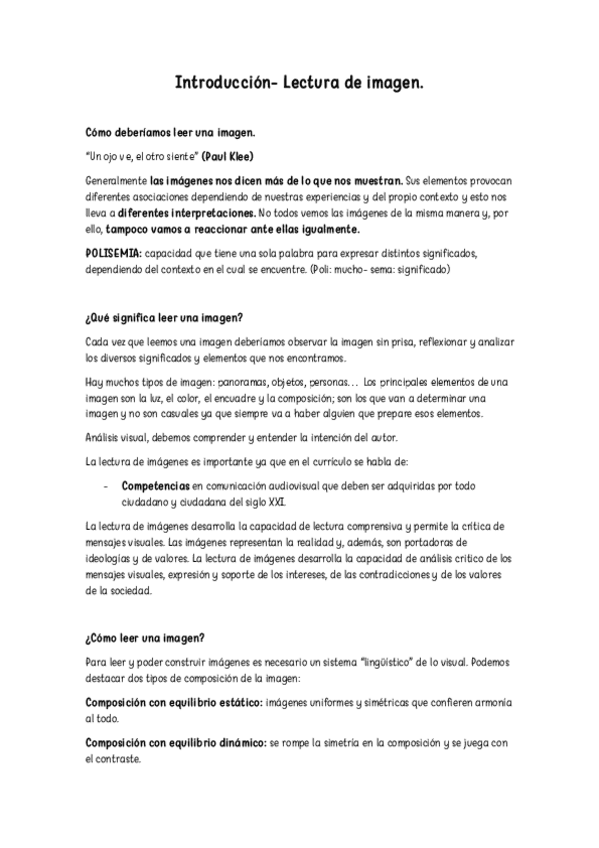 Introducción- Lectura de imagen.

Cómo deberíamos leer una imagen.

"Un ojo ve, el otro siente" (Paul Klee)

Generalmente las imágenes nos dicen más de lo que nos muestran. Sus elementos provocan diferentes asociaciones dependiendo de nuestras experiencias y del propio contexto y esto nos lleva a diferentes interpretaciones. No todos vemos las imágenes de la misma manera y, por ello, tampoco vamos a reaccionar ante ellas igualmente.

POLISEMIA: capacidad que tiene una sola palabra para expresar distintos significados, dependiendo del contexto en el cual se encuentre. (Poli: mucho- sema: significado)

¿Qué significa leer una imagen?

Cada vez que leemos una imagen deberíamos observar la imagen sin prisa, reflexionar y analizar los diversos significados y elementos que nos encontramos.

Hay muchos tipos de imagen: panoramas, objetos, personas... Los principales elementos de una imagen son la luz, el color, el encuadre y la composición; son los que van a determinar una imagen y no son casuales ya que siempre va a haber alguien que prepare esos elementos.

Análisis visual, debemos comprender y entender la intención del autor.

La lectura de imágenes es importante ya que en el currículo se habla de:

- Competencias en comunicación audiovisual que deben ser adquiridas por todo ciudadano y ciudadana del siglo XXI.

La lectura de imágenes desarrolla la capacidad de lectura comprensiva y permite la crítica de mensajes visuales. Las imágenes representan la realidad y, además, son portadoras de ideologías y de valores. La lectura de imágenes desarrolla la capacidad de análisis crítico de los mensajes visuales, expresión y soporte de los intereses, de las contradicciones y de los valores de la sociedad.

¿Cómo leer una imagen?

Para leer y poder construir imágenes es necesario un sistema "lingüístico" de lo visual. Podemos destacar dos tipos de composición de la imagen:

Composición con equilibrio estático: imágenes uniformes y simétricas que confieren armonía al todo.

Composición con equilibrio dinámico: se rompe la simetría en la composición y se juega con el contraste.